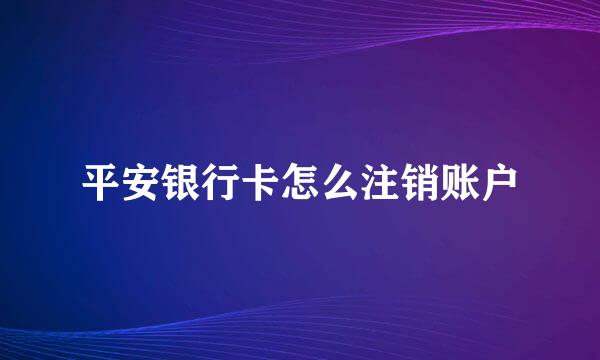 平安银行卡怎么注销账户